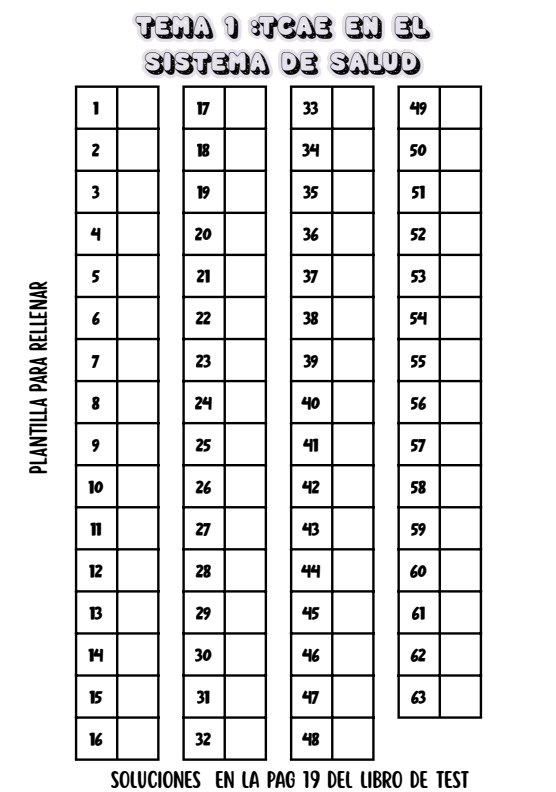 TEMA 1 :TCAE EN EL SISTEMA DE SALUD

PLANTILLA PARA RELLENAR

| 1 | |
|---|---|
| 2 | |
| 3 | |
| 4 | |
| 5 | |
| 6 | |
| 7 | |
| 8 | |
| 9 | |
| 10 | |
| 11 | |
| 12 | |
| 13 | |
| 14 | |
| 15 | |
| 16 | |

| 17 | |
|---|---|
| 18 | |
| 19 | |
| 20 | |
| 21 | |
| 22 | |
| 23 | |
| 24 | |
| 25 | |
| 26 | |
| 27 | |
| 28 | |
| 29 | |
| 30 | |
| 31 | |
| 32 | |

| 33 | |
|---|---|
| 34 | |
| 35 | |
| 36 | |
| 37 | |
| 38 | |
| 39 | |
| 40 | |
| 41 | |
| 42 | |
| 43 | |
| 44 | |
| 45 | |
| 46 | |
| 47 | |
| 48 | |

| 49 | |
|---|---|
| 50 | |
| 51 | |
| 52 | |
| 53 | |
| 54 | |
| 55 | |
| 56 | |
| 57 | |
| 58 | |
| 59 | |
| 60 | |
| 61 | |
| 62 | |
| 63 | |

SOLUCIONES EN LA PAG 19 DEL LIBRO DE TEST